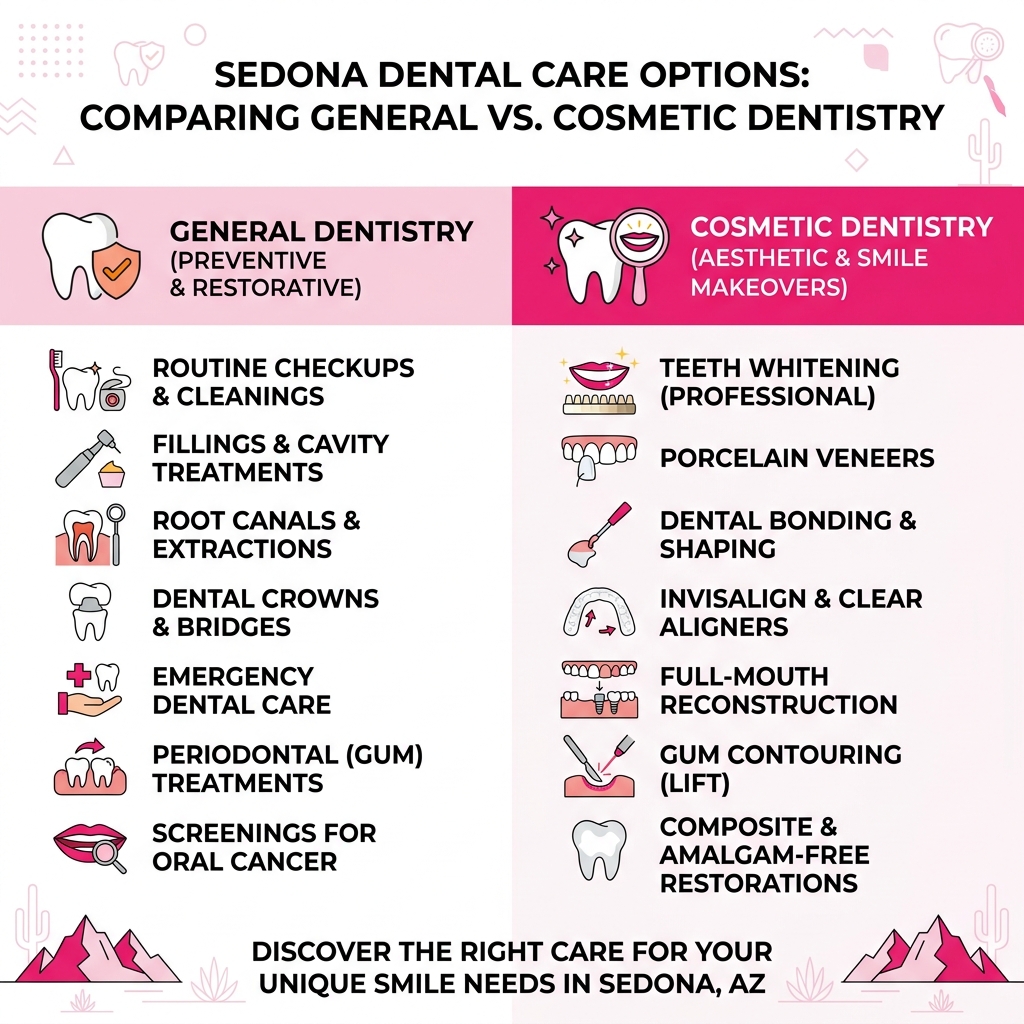 SEDONA DENTAL CARE OPTIONS: COMPARING GENERAL VS. COSMETIC DENTISTRY

GENERAL DENTISTRY (PREVENTIVE & RESTORATIVE)

ROUTINE CHECKUPS & CLEANINGS

FILLINGS & CAVITY TREATMENTS

ROOT CANALS & EXTRACTIONS

DENTAL CROWNS & BRIDGES

EMERGENCY DENTAL CARE

PERIODONTAL (GUM) TREATMENTS

SCREENINGS FOR ORAL CANCER

COSMETIC DENTISTRY (AESTHETIC & SMILE MAKEOVERS)

TEETH WHITENING (PROFESSIONAL)

PORCELAIN VENEERS

DENTAL BONDING & SHAPING

INVISALIGN & CLEAR ALIGNERS

FULL-MOUTH RECONSTRUCTION

GUM CONTOURING (LIFT)

COMPOSITE & AMALGAM-FREE RESTORATIONS

DISCOVER THE RIGHT CARE FOR YOUR UNIQUE SMILE NEEDS IN SEDONA, AZ